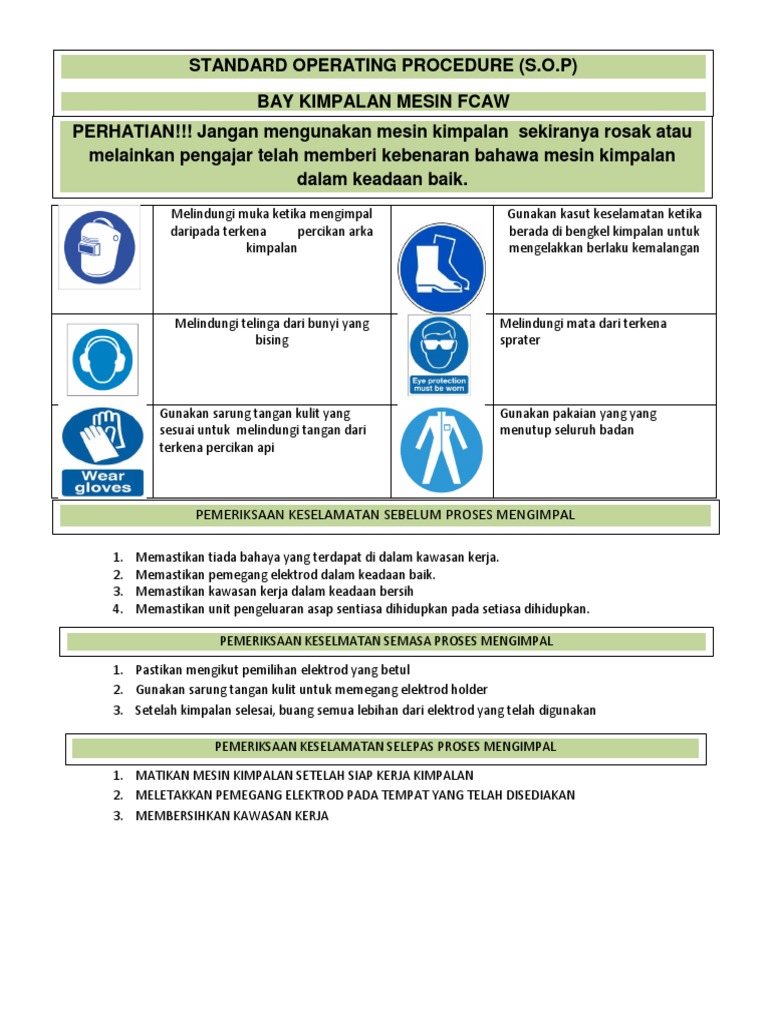 STANDARD OPERATING PROCEDURE (S.O.P)

BAY KIMPALAN MESIN FCAW

PERHATIAN!!! Jangan mengunakan mesin kimpalan sekiranya rosak atau melainkan pengajar telah memberi kebenaran bahawa mesin kimpalan dalam keadaan baik.

| | | | |
|---|---|---|---|
| | Melindungi muka ketika mengimpal daripada terkena percikan arka kimpalan | | Gunakan kasut keselamatan ketika berada di bengkel kimpalan untuk mengelakkan berlaku kemalangan |
| | Melindungi telinga dari bunyi yang bising | Eye protection must be worn | Melindungi mata dari terkena sprater |
| Wear gloves | Gunakan sarung tangan kulit yang sesuai untuk melindungi tangan dari terkena percikan api | | Gunakan pakaian yang yang menutup seluruh badan |

PEMERIKSAAN KESELAMATAN SEBELUM PROSES MENGIMPAL

1. Memastikan tiada bahaya yang terdapat di dalam kawasan kerja.
2. Memastikan pemegang elektrod dalam keadaan baik.
3. Memastikan kawasan kerja dalam keadaan bersih
4. Memastikan unit pengeluaran asap sentiasa dihidupkan pada setiasa dihidupkan.

PEMERIKSAAN KESELMATAN SEMASA PROSES MENGIMPAL

1. Pastikan mengikut pemilihan elektrod yang betul
2. Gunakan sarung tangan kulit untuk memegang elektrod holder
3. Setelah kimpalan selesai, buang semua lebihan dari elektrod yang telah digunakan

PEMERIKSAAN KESELAMATAN SELEPAS PROSES MENGIMPAL

1. MATIKAN MESIN KIMPALAN SETELAH SIAP KERJA KIMPALAN
2. MELETAKKAN PEMEGANG ELEKTROD PADA TEMPAT YANG TELAH DISEDIAKAN
3. MEMBERSIHKAN KAWASAN KERJA